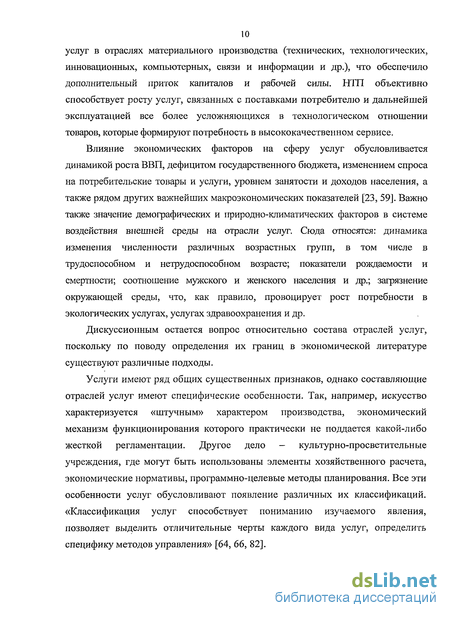 10

услуг в отраслях материального производства (технических, технологических, инновационных, компьютерных, связи и информации и др.), что обеспечило дополнительный приток капиталов и рабочей силы. НТП объективно способствует росту услуг, связанных с поставками потребителю и дальнейшей эксплуатацией все более усложняющихся в технологическом отношении товаров, которые формируют потребность в высококачественном сервисе.

Влияние экономических факторов на сферу услуг обусловливается динамикой роста ВВП, дефицитом государственного бюджета, изменением спроса на потребительские товары и услуги, уровнем занятости и доходов населения, а также рядом других важнейших макроэкономических показателей [23, 59]. Важно также значение демографических и природно-климатических факторов в системе воздействия внешней среды на отрасли услуг. Сюда относятся: динамика изменения численности различных возрастных групп, в том числе в трудоспособном и нетрудоспособном возрасте; показатели рождаемости и смертности; соотношение мужского и женского населения и др.; загрязнение окружающей среды, что, как правило, провоцирует рост потребности в экологических услугах, услугах здравоохранения и др.

Дискуссионным остается вопрос относительно состава отраслей услуг, поскольку по поводу определения их границ в экономической литературе существуют различные подходы.

Услуги имеют ряд общих существенных признаков, однако составляющие отраслей услуг имеют специфические особенности. Так, например, искусство характеризуется «штучным» характером производства, экономический механизм функционирования которого практически не поддается какой-либо жесткой регламентации. Другое дело – культурно-просветительные учреждения, где могут быть использованы элементы хозяйственного расчета, экономические нормативы, программно-целевые методы планирования. Все эти особенности услуг обусловливают появление различных их классификаций. «Классификация услуг способствует пониманию изучаемого явления, позволяет выделить отличительные черты каждого вида услуг, определить специфику методов управления» [64, 66, 82].

dsLib.net
библиотека диссертаций